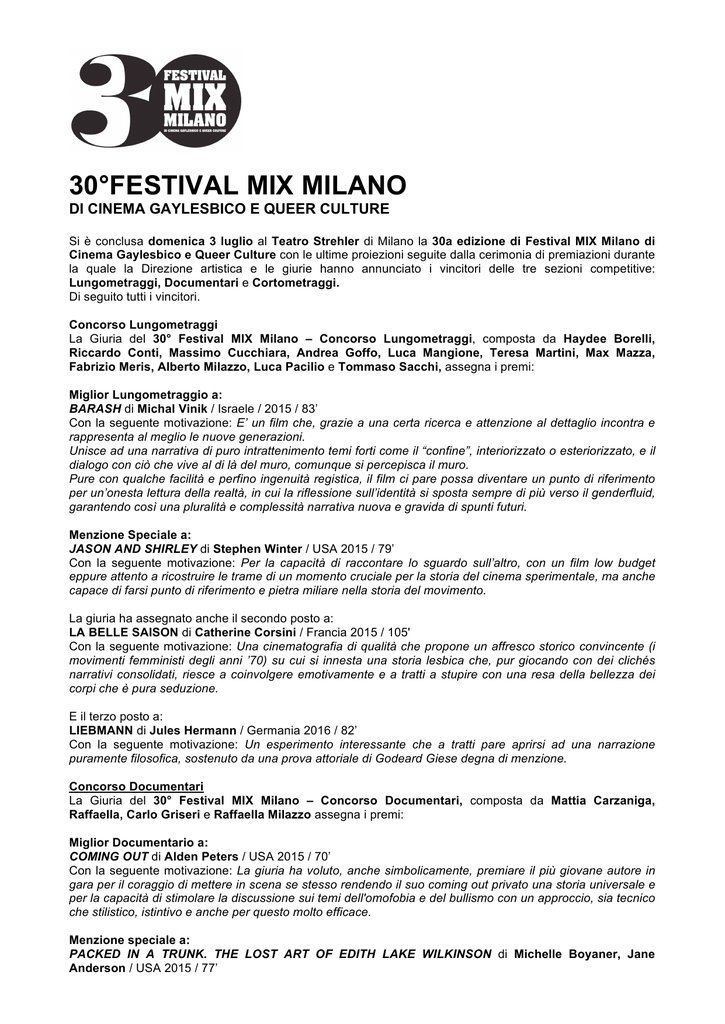 30 FESTIVAL MIX MILANO DI CINEMA GAYLESBICO E QUEER CULTURE

30°FESTIVAL MIX MILANO
DI CINEMA GAYLESBICO E QUEER CULTURE

Si è conclusa domenica 3 luglio al Teatro Strehler di Milano la 30a edizione di Festival MIX Milano di Cinema Gaylesbico e Queer Culture con le ultime proiezioni seguite dalla cerimonia di premiazioni durante la quale la Direzione artistica e le giurie hanno annunciato i vincitori delle tre sezioni competitive: Lungometraggi, Documentari e Cortometraggi.
Di seguito tutti i vincitori.

Concorso Lungometraggi
La Giuria del 30° Festival MIX Milano – Concorso Lungometraggi, composta da Haydee Borelli, Riccardo Conti, Massimo Cucchiara, Andrea Goffo, Luca Mangione, Teresa Martini, Max Mazza, Fabrizio Meris, Alberto Milazzo, Luca Pacilio e Tommaso Sacchi, assegna i premi:

Miglior Lungometraggio a:
BARASH di Michal Vinik / Israele / 2015 / 83'
Con la seguente motivazione: E' un film che, grazie a una certa ricerca e attenzione al dettaglio incontra e rappresenta al meglio le nuove generazioni.
Unisce ad una narrativa di puro intrattenimento temi forti come il "confine", interiorizzato o esteriorizzato, e il dialogo con ciò che vive al di là del muro, comunque si percepisca il muro.
Pure con qualche facilità e perfino ingenuità registica, il film ci pare possa diventare un punto di riferimento per un'onesta lettura della realtà, in cui la riflessione sull'identità si sposta sempre di più verso il genderfluid, garantendo così una pluralità e complessità narrativa nuova e gravida di spunti futuri.

Menzione Speciale a:
JASON AND SHIRLEY di Stephen Winter / USA 2015 / 79'
Con la seguente motivazione: Per la capacità di raccontare lo sguardo sull'altro, con un film low budget eppure attento a ricostruire le trame di un momento cruciale per la storia del cinema sperimentale, ma anche capace di farsi punto di riferimento e pietra miliare nella storia del movimento.

La giuria ha assegnato anche il secondo posto a:
LA BELLE SAISON di Catherine Corsini / Francia 2015 / 105'
Con la seguente motivazione: Una cinematografia di qualità che propone un affresco storico convincente (i movimenti femministi degli anni '70) su cui si innesta una storia lesbica che, pur giocando con dei clichés narrativi consolidati, riesce a coinvolgere emotivamente e a tratti a stupire con una resa della bellezza dei corpi che è pura seduzione.

E il terzo posto a:
LIEBMANN di Jules Hermann / Germania 2016 / 82'
Con la seguente motivazione: Un esperimento interessante che a tratti pare aprirsi ad una narrazione puramente filosofica, sostenuto da una prova attoriale di Godeard Giese degna di menzione.

Concorso Documentari
La Giuria del 30° Festival MIX Milano – Concorso Documentari, composta da Mattia Carzaniga, Raffaella, Carlo Griseri e Raffaella Milazzo assegna i premi:

Miglior Documentario a:
COMING OUT di Alden Peters / USA 2015 / 70'
Con la seguente motivazione: La giuria ha voluto, anche simbolicamente, premiare il più giovane autore in gara per il coraggio di mettere in scena se stesso rendendo il suo coming out privato una storia universale e per la capacità di stimolare la discussione sui temi dell'omofobia e del bullismo con un approccio, sia tecnico che stilistico, istintivo e anche per questo molto efficace.

Menzione speciale a:
PACKED IN A TRUNK. THE LOST ART OF EDITH LAKE WILKINSON di Michelle Boyaner, Jane Anderson / USA 2015 / 77'